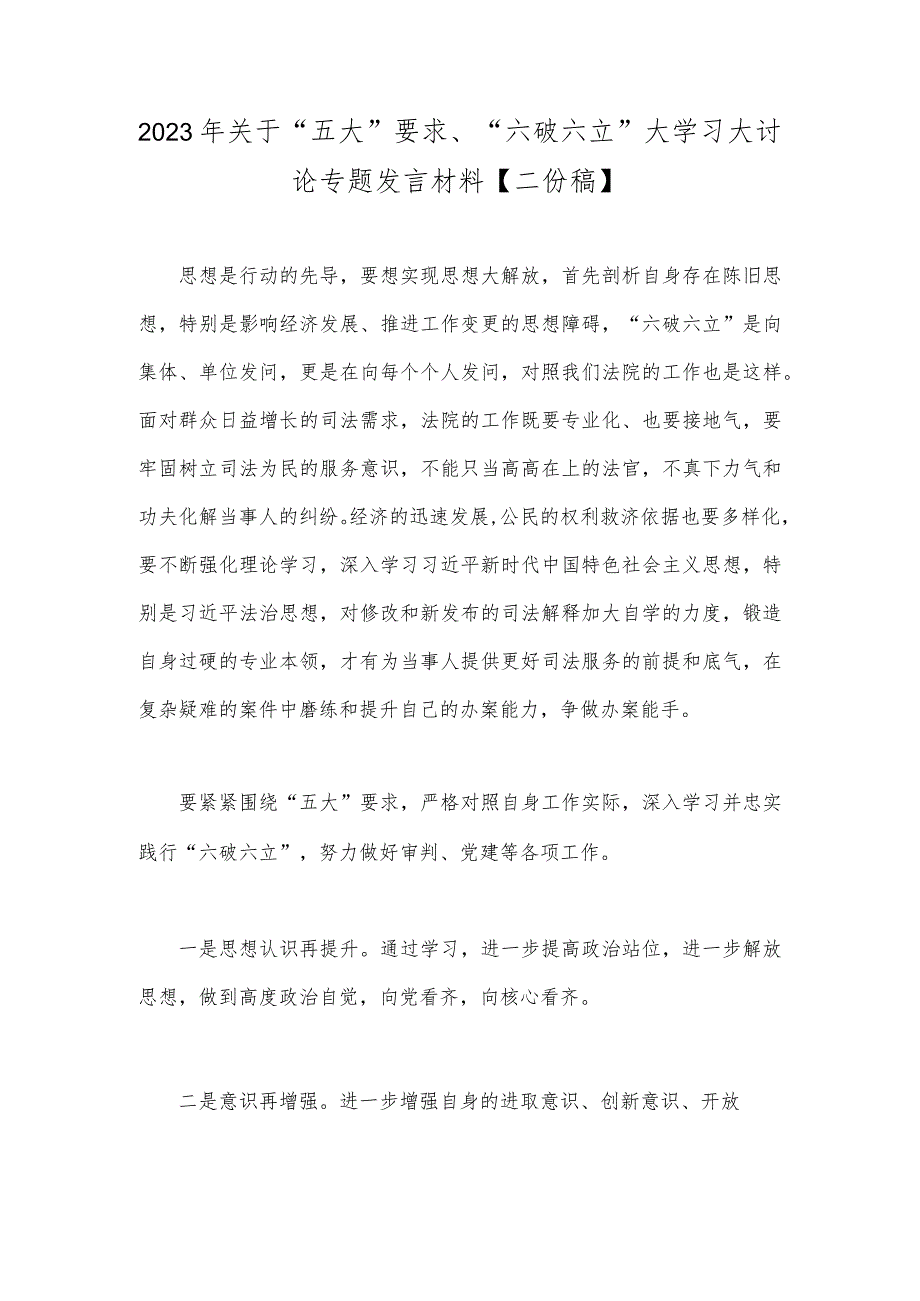 2023年关于“五大”要求、“六破六立”大学习大讨论专题发言材料【二份稿】

思想是行动的先导，要想实现思想大解放，首先剖析自身存在陈旧思想，特别是影响经济发展、推进工作变更的思想障碍，“六破六立”是向集体、单位发问，更是在向每个个人发问，对照我们法院的工作也是这样。面对群众日益增长的司法需求，法院的工作既要专业化、也要接地气，要牢固树立司法为民的服务意识，不能只当高高在上的法官，不真下力气和功夫化解当事人的纠纷。经济的迅速发展，公民的权利救济依据也要多样化，要不断强化理论学习，深入学习习近平新时代中国特色社会主义思想，特别是习近平法治思想，对修改和新发布的司法解释加大自学的力度，锻造自身过硬的专业本领，才有为当事人提供更好司法服务的前提和底气，在复杂疑难的案件中磨练和提升自己的办案能力，争做办案能手。

要紧紧围绕“五大”要求，严格对照自身工作实际，深入学习并忠实践行“六破六立”，努力做好审判、党建等各项工作。

一是思想认识再提升。通过学习，进一步提高政治站位，进一步解放思想，做到高度政治自觉，向党看齐，向核心看齐。

二是意识再增强。进一步增强自身的进取意识、创新意识、开放